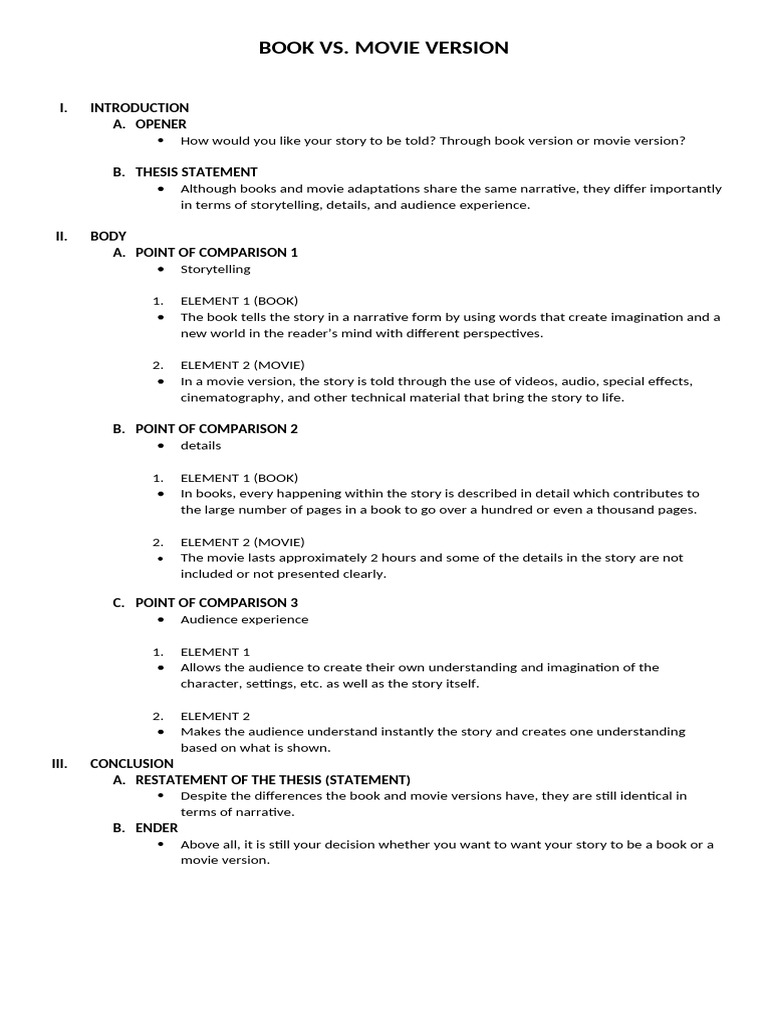 BOOK VS. MOVIE VERSION

I. INTRODUCTION
A. OPENER
• How would you like your story to be told? Through book version or movie version?

B. THESIS STATEMENT
• Although books and movie adaptations share the same narrative, they differ importantly in terms of storytelling, details, and audience experience.

II. BODY
A. POINT OF COMPARISON 1
• Storytelling

1. ELEMENT 1 (BOOK)
• The book tells the story in a narrative form by using words that create imagination and a new world in the reader's mind with different perspectives.

2. ELEMENT 2 (MOVIE)
• In a movie version, the story is told through the use of videos, audio, special effects, cinematography, and other technical material that bring the story to life.

B. POINT OF COMPARISON 2
• details

1. ELEMENT 1 (BOOK)
• In books, every happening within the story is described in detail which contributes to the large number of pages in a book to go over a hundred or even a thousand pages.

2. ELEMENT 2 (MOVIE)
• The movie lasts approximately 2 hours and some of the details in the story are not included or not presented clearly.

C. POINT OF COMPARISON 3
• Audience experience

1. ELEMENT 1
• Allows the audience to create their own understanding and imagination of the character, settings, etc. as well as the story itself.

2. ELEMENT 2
• Makes the audience understand instantly the story and creates one understanding based on what is shown.

III. CONCLUSION
A. RESTATEMENT OF THE THESIS (STATEMENT)
• Despite the differences the book and movie versions have, they are still identical in terms of narrative.
B. ENDER
• Above all, it is still your decision whether you want to want your story to be a book or a movie version.